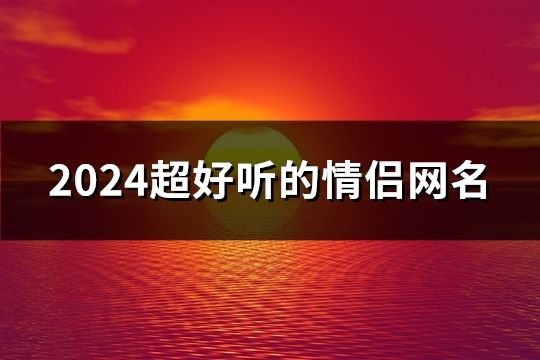 2024超好听的情侣网名